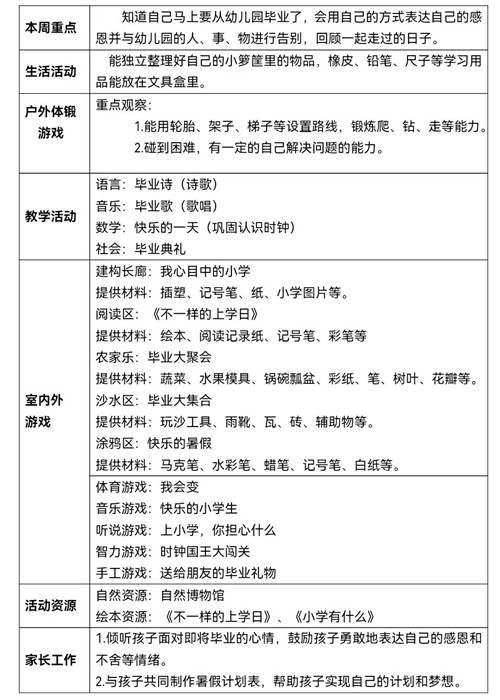 | 本周重点 | 知道自己马上要从幼儿园毕业了，会用自己的方式表达自己的感恩并与幼儿园的人、事、物进行告别，回顾一起走过的日子。 |
|---|---|
| 生活活动 | 能独立整理好自己的小箩筐里的物品，橡皮、铅笔、尺子等学习用品能放在文具盒里。 |
| 户外体锻游戏 | 重点观察：<br>1.能用轮胎、架子、梯子等设置路线，锻炼爬、钻、走等能力。<br>2.碰到困难，有一定的自己解决问题的能力。 |
| 教学活动 | 语言：毕业诗（诗歌）<br>音乐：毕业歌（歌唱）<br>数学：快乐的一天（巩固认识时钟）<br>社会：毕业典礼 |
| 室内外游戏 | 建构长廊：我心目中的小学<br>提供材料：插塑、记号笔、纸、小学图片等。<br>阅读区：《不一样的上学日》<br>提供材料：绘本、阅读记录纸、记号笔、彩笔等<br>农家乐：毕业大聚会<br>提供材料：蔬菜、水果模具、锅碗瓢盆、彩纸、笔、树叶、花瓣等。<br>沙水区：毕业大集合<br>提供材料：玩沙工具、雨靴、瓦、砖、辅助物等。<br>涂鸦区：快乐的暑假<br>提供材料：马克笔、水彩笔、蜡笔、记号笔、白纸等。 |
| | 体育游戏：我会变<br>音乐游戏：快乐的小学生<br>听说游戏：上小学，你担心什么<br>智力游戏：时钟国王大闯关<br>手工游戏：送给朋友的毕业礼物 |
| 活动资源 | 自然资源：自然博物馆<br>绘本资源：《不一样的上学日》、《小学有什么》 |
| 家长工作 | 1.倾听孩子面对即将毕业的心情，鼓励孩子勇敢地表达自己的感恩和不舍等情绪。<br>2.与孩子共同制作暑假计划表，帮助孩子实现自己的计划和梦想。 |